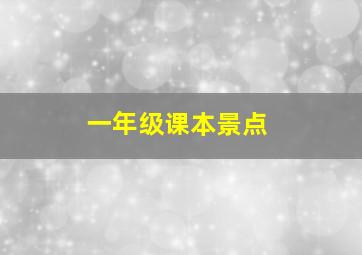 一年级课本景点